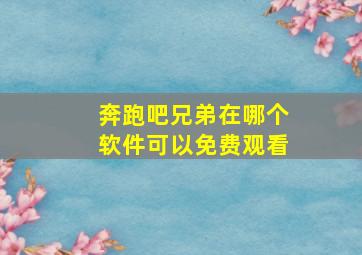 奔跑吧兄弟在哪个软件可以免费观看